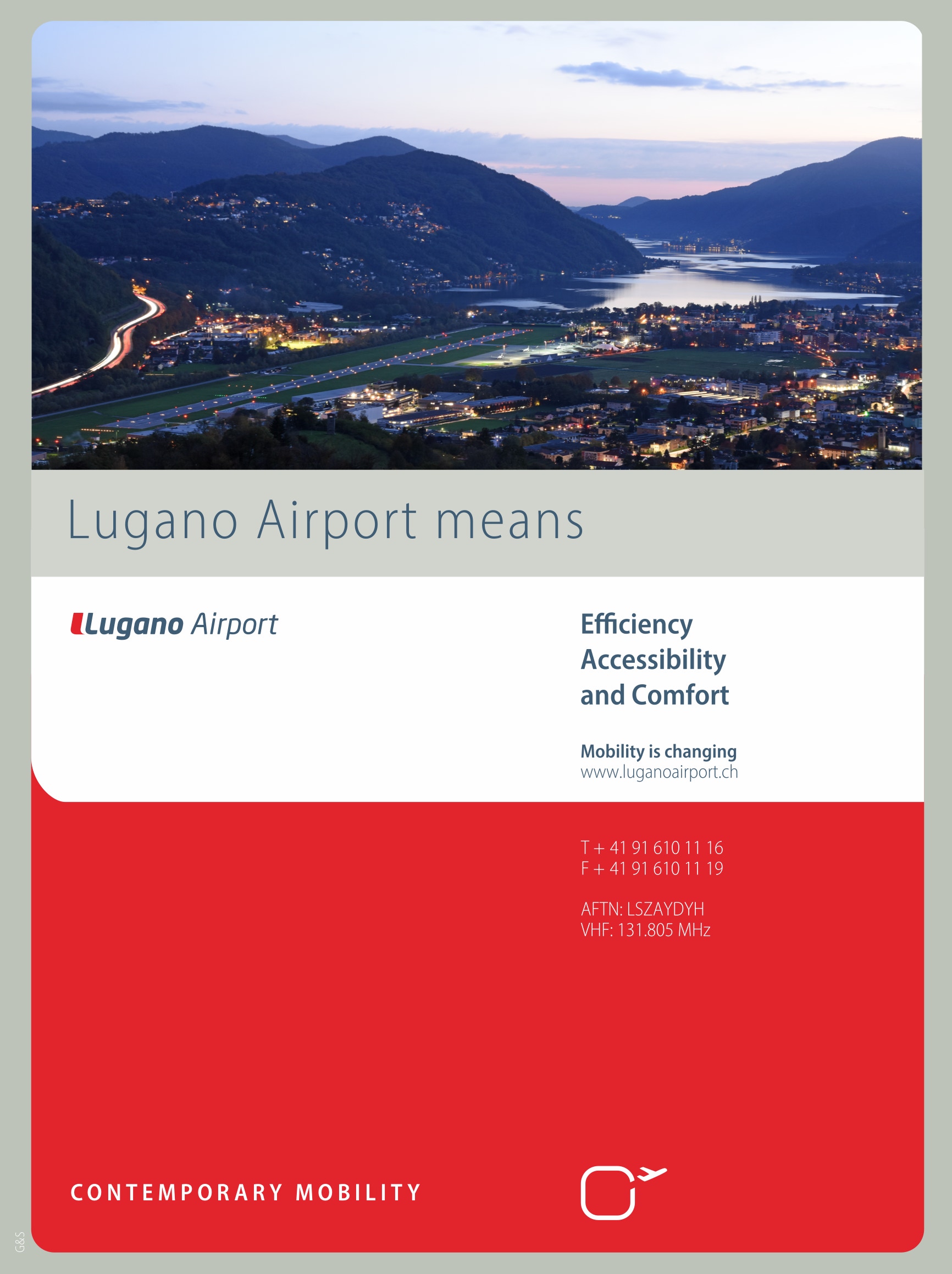 Lugano Airport means

Lugano Airport

Efficiency
Accessibility
and Comfort

Mobility is changing
www.luganoairport.ch

T + 41 91 610 11 16
F + 41 91 610 11 19

AFTN: LSZAYDYH
VHF: 131.805 MHz

CONTEMPORARY MOBILITY

G&S